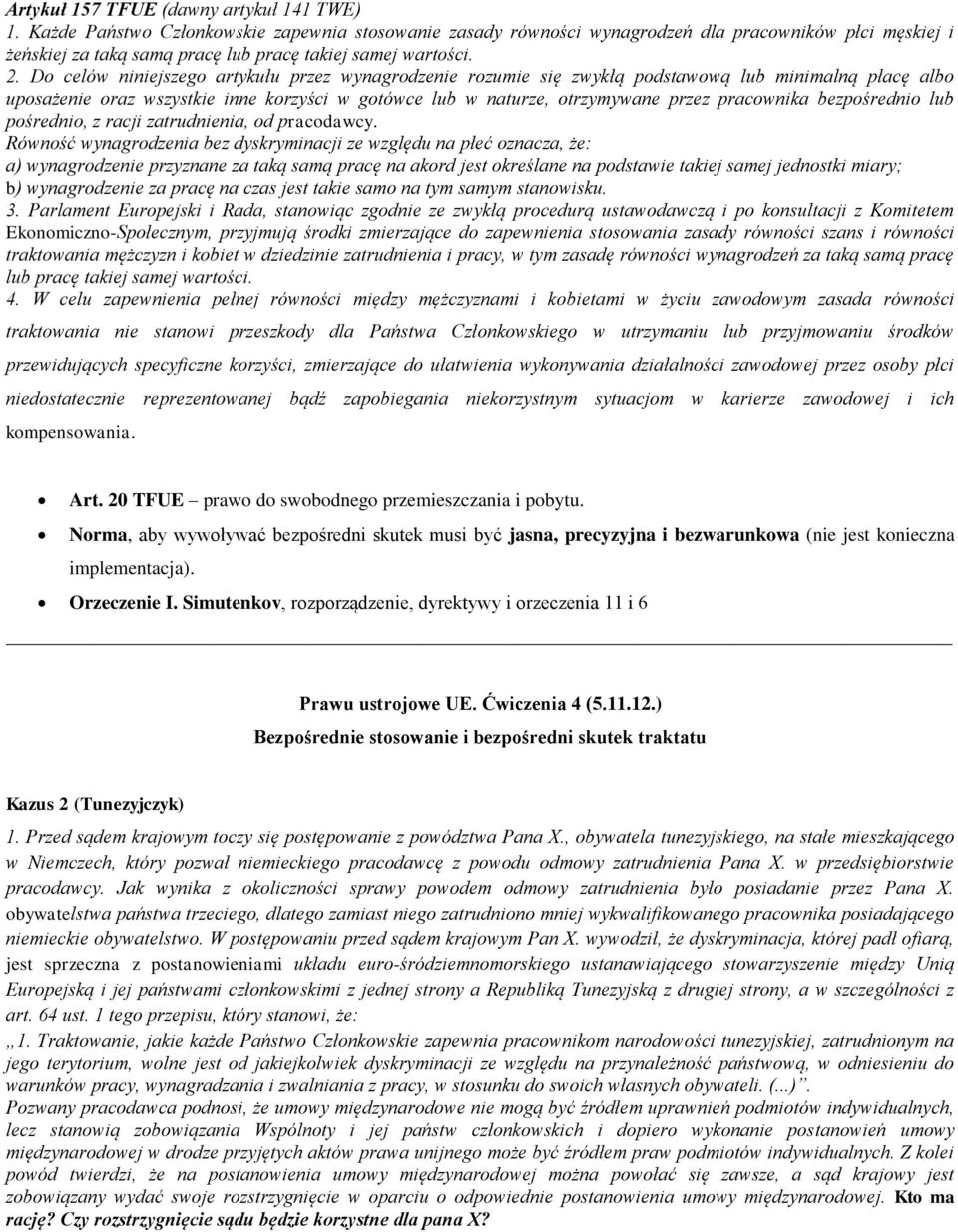 Artykuł 157 TFUE (dawny artykuł 141 TWE)
1. Każde Państwo Członkowskie zapewnia stosowanie zasady równości wynagrodzeń dla pracowników płci męskiej i żeńskiej za taką samą pracę lub pracę takiej samej wartości.
2. Do celów niniejszego artykułu przez wynagrodzenie rozumie się zwykłą podstawową lub minimalną płacę albo uposażenie oraz wszystkie inne korzyści w gotówce lub w naturze, otrzymywane przez pracownika bezpośrednio lub pośrednio, z racji zatrudnienia, od pracodawcy.
Równość wynagrodzenia bez dyskryminacji ze względu na płeć oznacza, że:
a) wynagrodzenie przyznane za taką samą pracę na akord jest określane na podstawie takiej samej jednostki miary;
b) wynagrodzenie za pracę na czas jest takie samo na tym samym stanowisku.
3. Parlament Europejski i Rada, stanowiąc zgodnie ze zwykłą procedurą ustawodawczą i po konsultacji z Komitetem Ekonomiczno-Społecznym, przyjmują środki zmierzające do zapewnienia stosowania zasady równości szans i równości traktowania mężczyzn i kobiet w dziedzinie zatrudnienia i pracy, w tym zasadę równości wynagrodzeń za taką samą pracę lub pracę takiej samej wartości.
4. W celu zapewnienia pełnej równości między mężczyznami i kobietami w życiu zawodowym zasada równości traktowania nie stanowi przeszkody dla Państwa Członkowskiego w utrzymaniu lub przyjmowaniu środków przewidujących specyficzne korzyści, zmierzające do ułatwienia wykonywania działalności zawodowej przez osoby płci niedostatecznie reprezentowanej bądź zapobiegania niekorzystnym sytuacjom w karierze zawodowej i ich kompensowania.

• Art. 20 TFUE – prawo do swobodnego przemieszczania i pobytu.
• Norma, aby wywoływać bezpośredni skutek musi być jasna, precyzyjna i bezwarunkowa (nie jest konieczna implementacja).
• Orzeczenie I. Simutenkov, rozporządzenie, dyrektywy i orzeczenia 11 i 6

Prawu ustrojowe UE. Ćwiczenia 4 (5.11.12.)
Bezpośrednie stosowanie i bezpośredni skutek traktatu

Kazus 2 (Tunezyjczyk)
1. Przed sądem krajowym toczy się postępowanie z powództwa Pana X., obywatela tunezyjskiego, na stałe mieszkającego w Niemczech, który pozwał niemieckiego pracodawcę z powodu odmowy zatrudnienia Pana X. w przedsiębiorstwie pracodawcy. Jak wynika z okoliczności sprawy powodem odmowy zatrudnienia było posiadanie przez Pana X. obywatelstwa państwa trzeciego, dlatego zamiast niego zatrudniono mniej wykwalifikowanego pracownika posiadającego niemieckie obywatelstwo. W postępowaniu przed sądem krajowym Pan X. wywodził, że dyskryminacja, której padł ofiarą, jest sprzeczna z postanowieniami układu euro-śródziemnomorskiego ustanawiającego stowarzyszenie między Unią Europejską i jej państwami członkowskimi z jednej strony a Republiką Tunezyjską z drugiej strony, a w szczególności z art. 64 ust. 1 tego przepisu, który stanowi, że:
„1. Traktowanie, jakie każde Państwo Członkowskie zapewnia pracownikom narodowości tunezyjskiej, zatrudnionym na jego terytorium, wolne jest od jakiejkolwiek dyskryminacji ze względu na przynależność państwową, w odniesieniu do warunków pracy, wynagradzania i zwalniania z pracy, w stosunku do swoich własnych obywateli. (...)”.
Pozwany pracodawca podnosi, że umowy międzynarodowe nie mogą być źródłem uprawnień podmiotów indywidualnych, lecz stanowią zobowiązania Wspólnoty i jej państw członkowskich i dopiero wykonanie postanowień umowy międzynarodowej w drodze przyjętych aktów prawa unijnego może być źródłem praw podmiotów indywidualnych. Z kolei powód twierdzi, że na postanowienia umowy międzynarodowej można powołać się zawsze, a sąd krajowy jest zobowiązany wydać swoje rozstrzygnięcie w oparciu o odpowiednie postanowienia umowy międzynarodowej. Kto ma rację? Czy rozstrzygnięcie sądu będzie korzystne dla pana X?